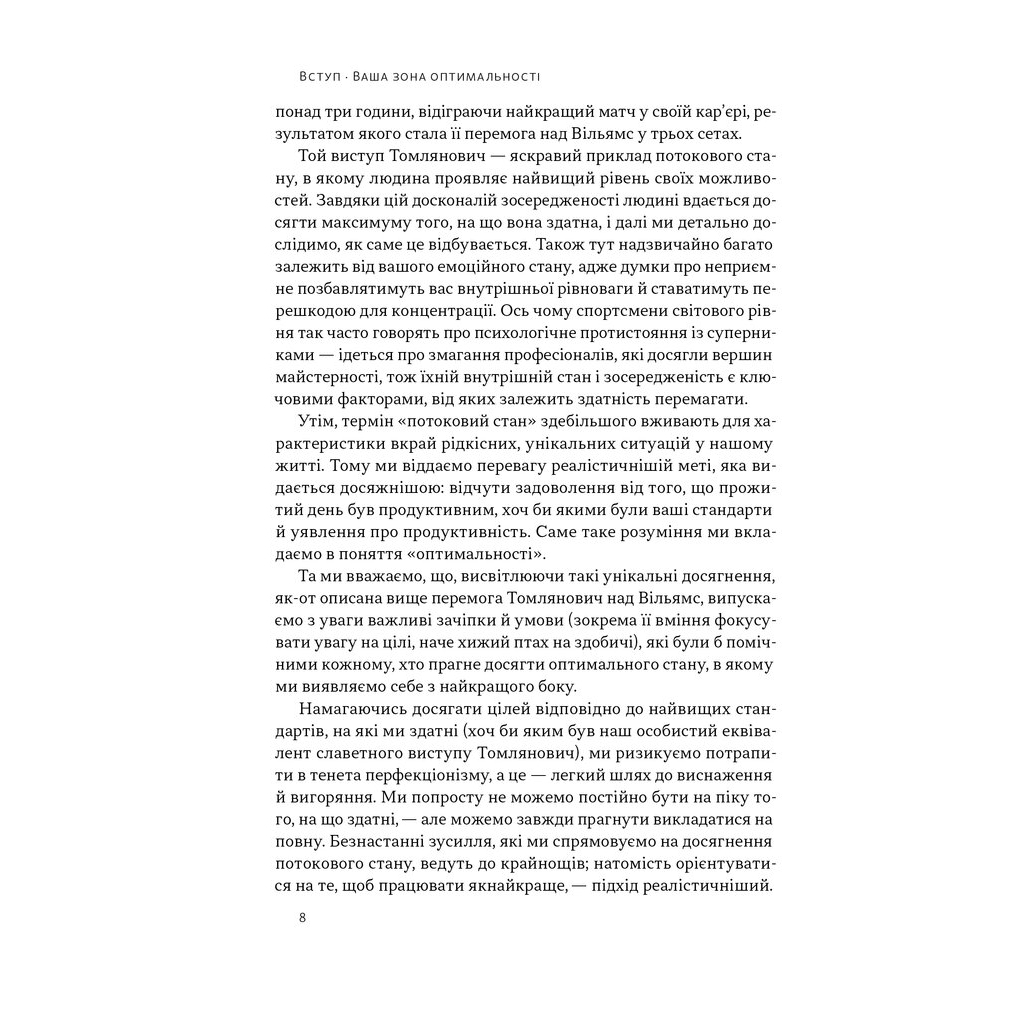 Вступ · Ваша зона оптимальності

понад три години, відіграючи найкращий матч у своїй кар'єрі, результатом якого стала її перемога над Вільямс у трьох сетах.

Той виступ Томлянович — яскравий приклад потокового стану, в якому людина проявляє найвищий рівень своїх можливостей. Завдяки цій досконалій зосередженості людині вдається досягти максимуму того, на що вона здатна, і далі ми детально дослідимо, як саме це відбувається. Також тут надзвичайно багато залежить від вашого емоційного стану, адже думки про неприємне позбавлятимуть вас внутрішньої рівноваги й ставатимуть перешкодою для концентрації. Ось чому спортсмени світового рівня так часто говорять про психологічне протистояння із суперниками — ідеться про змагання професіоналів, які досягли вершин майстерності, тож їхній внутрішній стан і зосередженість є ключовими факторами, від яких залежить здатність перемагати.

Утім, термін «потоковий стан» здебільшого вживають для характеристики вкрай рідкісних, унікальних ситуацій у нашому житті. Тому ми віддаємо перевагу реалістичнішій меті, яка видається досяжнішою: відчути задоволення від того, що прожитий день був продуктивним, хоч би якими були ваші стандарти й уявлення про продуктивність. Саме таке розуміння ми вкладаємо в поняття «оптимальності».

Та ми вважаємо, що, висвітлюючи такі унікальні досягнення, як-от описана вище перемога Томлянович над Вільямс, випускаємо з уваги важливі зачіпки й умови (зокрема її вміння фокусувати увагу на цілі, наче хижий птах на здобичі), які були б помічними кожному, хто прагне досягти оптимального стану, в якому ми виявляємо себе з найкращого боку.

Намагаючись досягати цілей відповідно до найвищих стандартів, на які ми здатні (хоч би яким був наш особистий еквівалент славетного виступу Томлянович), ми ризикуємо потрапити в тенета перфекціонізму, а це — легкий шлях до виснаження й вигоряння. Ми попросту не можемо постійно бути на піку того, на що здатні, — але можемо завжди прагнути викладатися на повну. Безнастанні зусилля, які ми спрямовуємо на досягнення потокового стану, ведуть до крайнощів; натомість орієнтуватися на те, щоб працювати якнайкраще, — підхід реалістичніший.

8